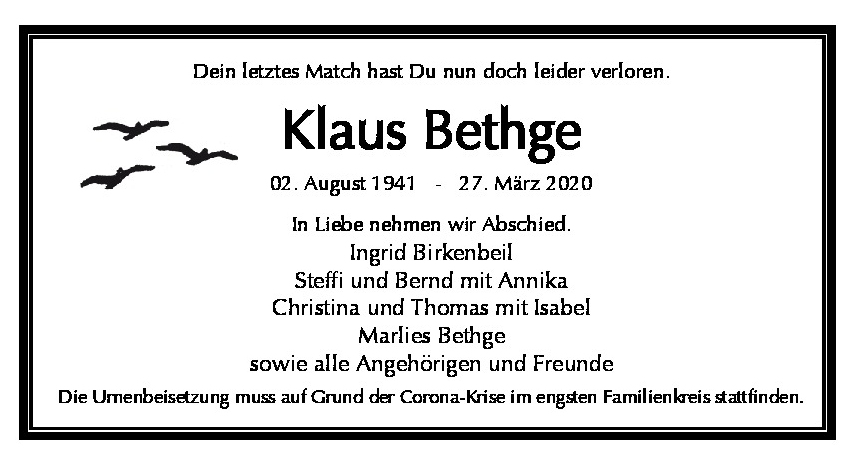 Dein letztes Match hast Du nun doch leider verloren.

Klaus Bethge

02. August 1941 - 27. März 2020

In Liebe nehmen wir Abschied.
Ingrid Birkenbeil
Steffi und Bernd mit Annika
Christina und Thomas mit Isabel
Marlies Bethge
sowie alle Angehörigen und Freunde

Die Urnenbeisetzung muss auf Grund der Corona-Krise im engsten Familienkreis stattfinden.